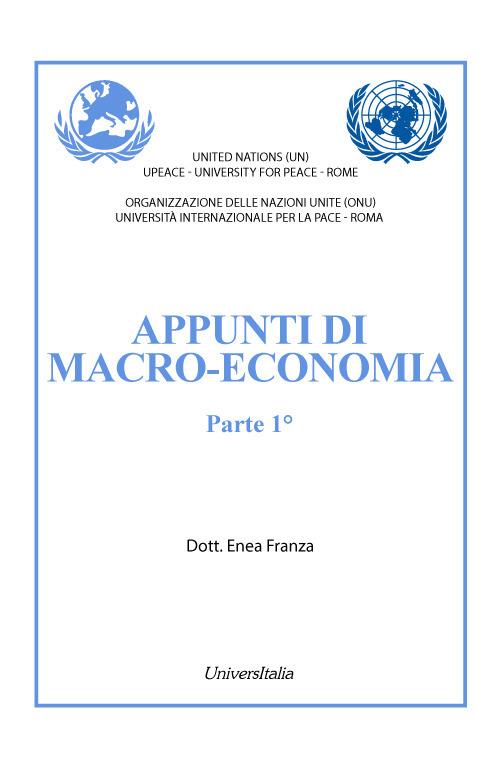 UNITED NATIONS (UN)
UPEACE - UNIVERSITY FOR PEACE - ROME

ORGANIZZAZIONE DELLE NAZIONI UNITE (ONU)
UNIVERSITÀ INTERNAZIONALE PER LA PACE - ROMA

APPUNTI DI MACRO-ECONOMIA

Parte 1°

Dott. Enea Franza

UniversItalia